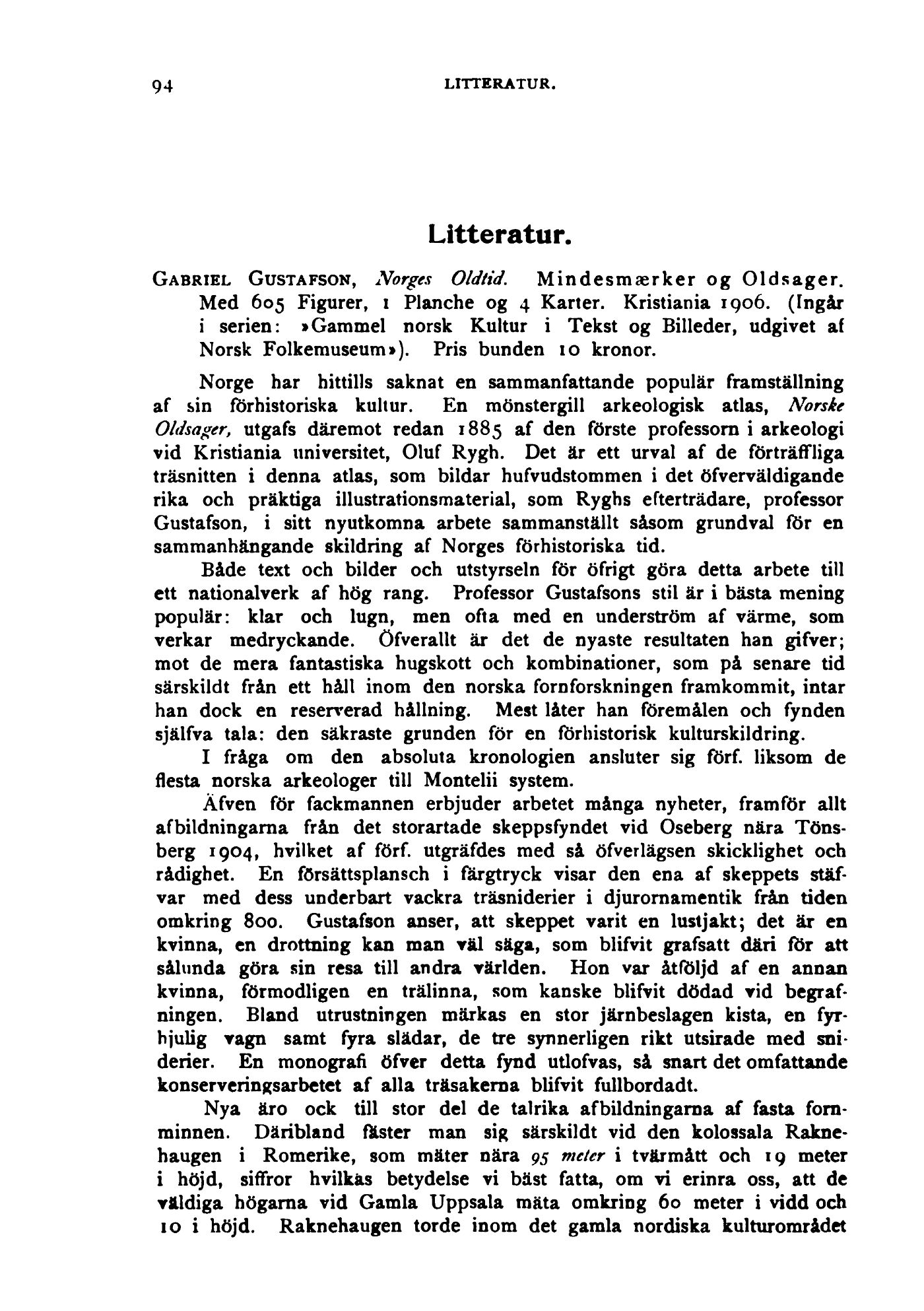 94 LITTERATUR.

Litteratur.

GABRIEL GUSTAFSON, Norges Oldtid. Mindesmærker og Oldsager. Med 605 Figurer, 1 Planche og 4 Karter. Kristiania 1906. (Ingår i serien: »Gammel norsk Kultur i Tekst og Billeder, udgivet af Norsk Folkemuseum»). Pris bunden 10 kronor.

Norge har hittills saknat en sammanfattande populär framställning af sin förhistoriska kultur. En mönstergill arkeologisk atlas, Norske Oldsager, utgafs däremot redan 1885 af den förste professorn i arkeologi vid Kristiania universitet, Oluf Rygh. Det är ett urval af de förträffliga träsnitten i denna atlas, som bildar hufvudstommen i det öfverväldigande rika och präktiga illustrationsmaterial, som Ryghs efterträdare, professor Gustafson, i sitt nyutkomna arbete sammanställt såsom grundval för en sammanhängande skildring af Norges förhistoriska tid.

Både text och bilder och utstyrseln för öfrigt göra detta arbete till ett nationalverk af hög rang. Professor Gustafsons stil är i bästa mening populär: klar och lugn, men ofta med en underström af värme, som verkar medryckande. Öfverallt är det de nyaste resultaten han gifver; mot de mera fantastiska hugskott och kombinationer, som på senare tid särskildt från ett håll inom den norska fornforskningen framkommit, intar han dock en reserverad hållning. Mest låter han föremålen och fynden själfva tala: den säkraste grunden för en förhistorisk kulturskildring.

I fråga om den absoluta kronologien ansluter sig förf. liksom de flesta norska arkeologer till Montelii system.

Äfven för fackmannen erbjuder arbetet många nyheter, framför allt afbildningarna från det storartade skeppsfyndet vid Oseberg nära Tönsberg 1904, hvilket af förf. utgräfdes med så öfverlägsen skicklighet och rådighet. En försättsplansch i färgtryck visar den ena af skeppets stäfvar med dess underbart vackra träsniderier i djurornamentik från tiden omkring 800. Gustafson anser, att skeppet varit en lustjakt; det är en kvinna, en drottning kan man väl säga, som blifvit grafsatt däri för att sålunda göra sin resa till andra världen. Hon var åtföljd af en annan kvinna, förmodligen en trälinna, som kanske blifvit dödad vid begrafningen. Bland utrustningen märkas en stor järnbeslagen kista, en fyrhjulig vagn samt fyra slädar, de tre synnerligen rikt utsirade med sniderier. En monografi öfver detta fynd utlofvas, så snart det omfattande konserveringsarbetet af alla träsakerna blifvit fullbordadt.

Nya äro ock till stor del de talrika afbildningarna af fasta fornminnen. Däribland fäster man sig särskildt vid den kolossala Raknehaugen i Romerike, som mäter nära 95 meter i tvärmått och 19 meter i höjd, siffror hvilkas betydelse vi bäst fatta, om vi erinra oss, att de väldiga högarna vid Gamla Uppsala mäta omkring 60 meter i vidd och 10 i höjd. Raknehaugen torde inom det gamla nordiska kulturområdet